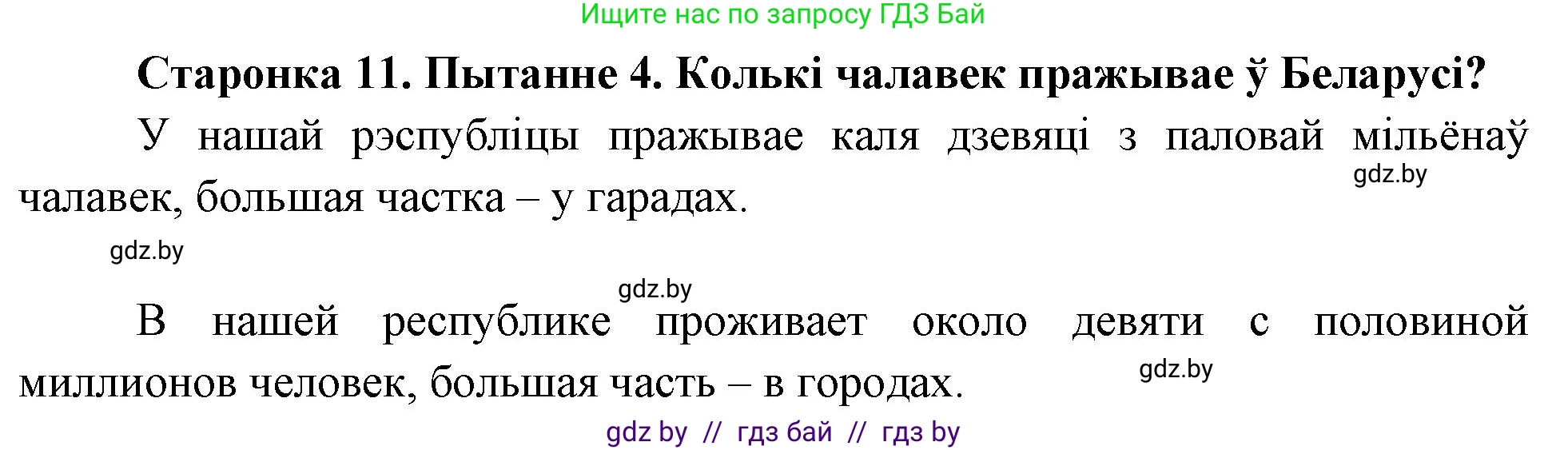 Ищите нас по запросу ГДЗ Бай

Старонка 11. Пытанне 4. Колькі чалавек пражывае ў Беларусі?

У нашай рэспубліцы пражывае каля дзевяці з паловай мільёнаў чалавек, большая частка – у гарадах.

gdz.by

gdz.by

gdz.by

В нашей республике проживает около девяти с половиной миллионов человек, большая часть – в городах.

gdz.by

gdz by // гдз бай // гдз by